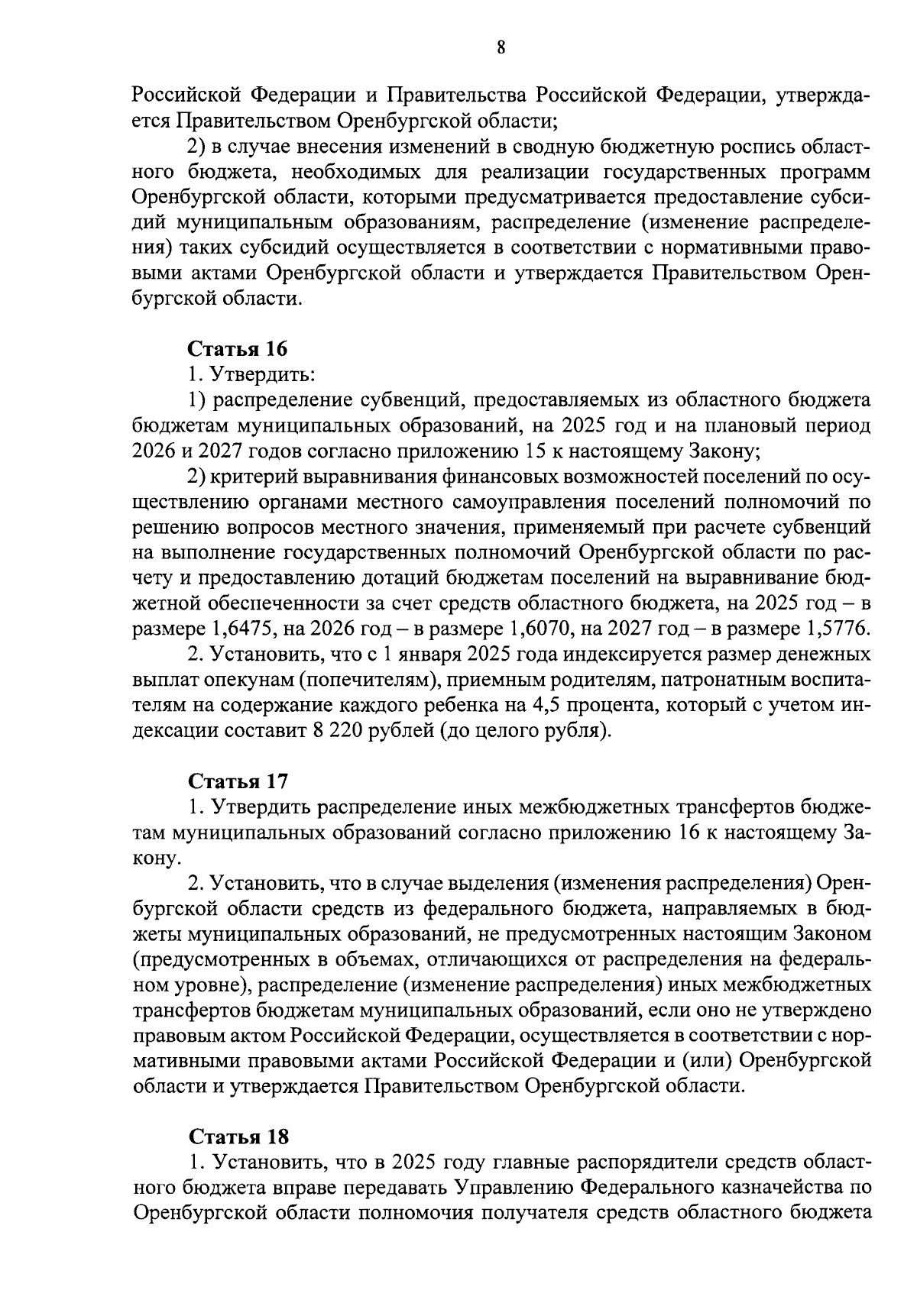 8

Российской Федерации и Правительства Российской Федерации, утверждается Правительством Оренбургской области;

2) в случае внесения изменений в сводную бюджетную роспись областного бюджета, необходимых для реализации государственных программ Оренбургской области, которыми предусматривается предоставление субсидий муниципальным образованиям, распределение (изменение распределения) таких субсидий осуществляется в соответствии с нормативными правовыми актами Оренбургской области и утверждается Правительством Оренбургской области.

Статья 16

1. Утвердить:

1) распределение субвенций, предоставляемых из областного бюджета бюджетам муниципальных образований, на 2025 год и на плановый период 2026 и 2027 годов согласно приложению 15 к настоящему Закону;

2) критерий выравнивания финансовых возможностей поселений по осуществлению органами местного самоуправления поселений полномочий по решению вопросов местного значения, применяемый при расчете субвенций на выполнение государственных полномочий Оренбургской области по расчету и предоставлению дотаций бюджетам поселений на выравнивание бюджетной обеспеченности за счет средств областного бюджета, на 2025 год – в размере 1,6475, на 2026 год – в размере 1,6070, на 2027 год – в размере 1,5776.

2. Установить, что с 1 января 2025 года индексируется размер денежных выплат опекунам (попечителям), приемным родителям, патронатным воспитателям на содержание каждого ребенка на 4,5 процента, который с учетом индексации составит 8 220 рублей (до целого рубля).

Статья 17

1. Утвердить распределение иных межбюджетных трансфертов бюджетам муниципальных образований согласно приложению 16 к настоящему Закону.

2. Установить, что в случае выделения (изменения распределения) Оренбургской области средств из федерального бюджета, направляемых в бюджеты муниципальных образований, не предусмотренных настоящим Законом (предусмотренных в объемах, отличающихся от распределения на федеральном уровне), распределение (изменение распределения) иных межбюджетных трансфертов бюджетам муниципальных образований, если оно не утверждено правовым актом Российской Федерации, осуществляется в соответствии с нормативными правовыми актами Российской Федерации и (или) Оренбургской области и утверждается Правительством Оренбургской области.

Статья 18

1. Установить, что в 2025 году главные распорядители средств областного бюджета вправе передавать Управлению Федерального казначейства по Оренбургской области полномочия получателя средств областного бюджета